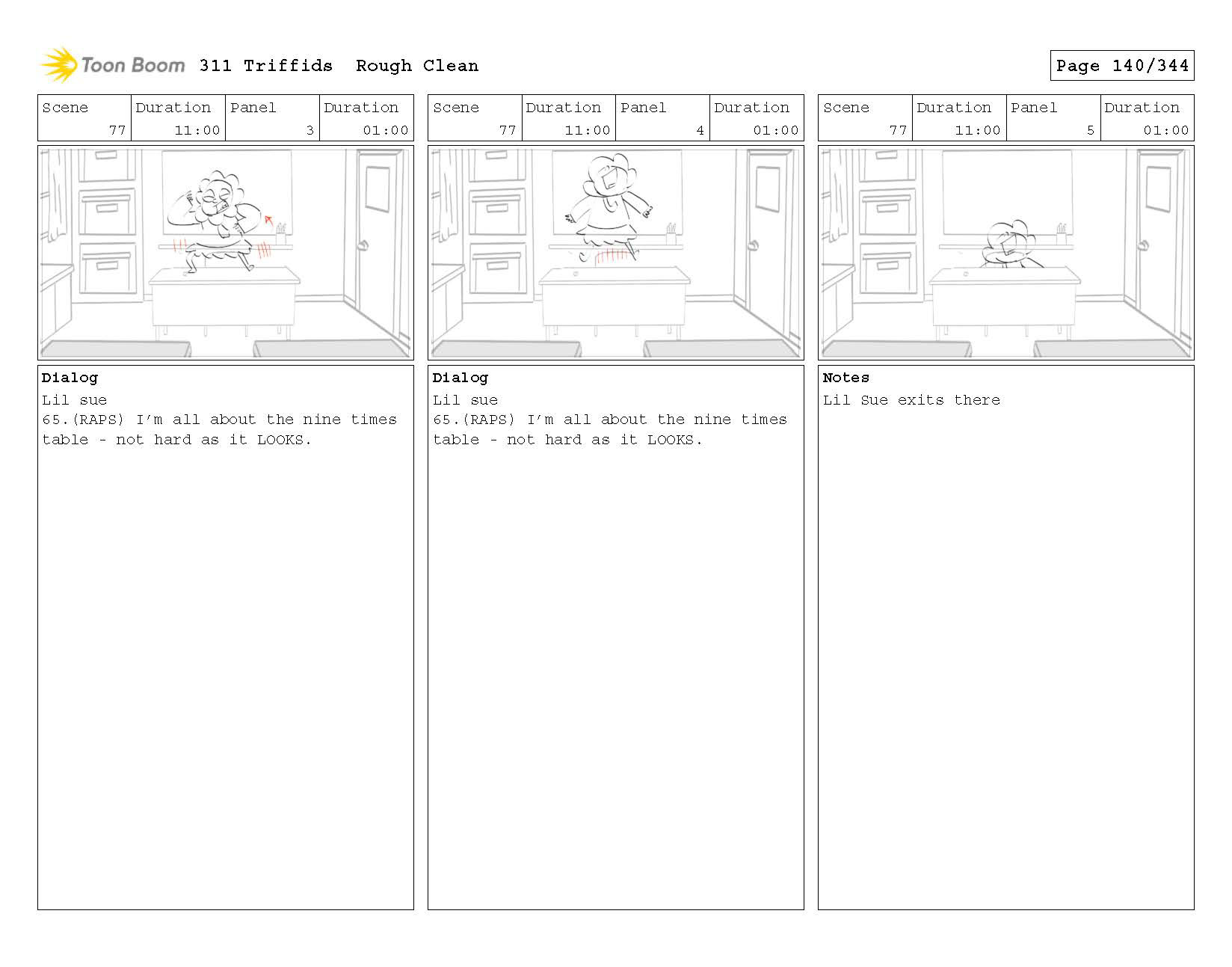 Toon Boom 311 Triffids Rough Clean

Page 140/344

| Scene | Duration | Panel | Duration |
|---|---|---|---|
| 77 | 11:00 | 3 | 01:00 |

Dialog
Lil sue
65.(RAPS) I'm all about the nine times table - not hard as it LOOKS.

| Scene | Duration | Panel | Duration |
|---|---|---|---|
| 77 | 11:00 | 4 | 01:00 |

Dialog
Lil sue
65.(RAPS) I'm all about the nine times table - not hard as it LOOKS.

| Scene | Duration | Panel | Duration |
|---|---|---|---|
| 77 | 11:00 | 5 | 01:00 |

Notes
Lil Sue exits there